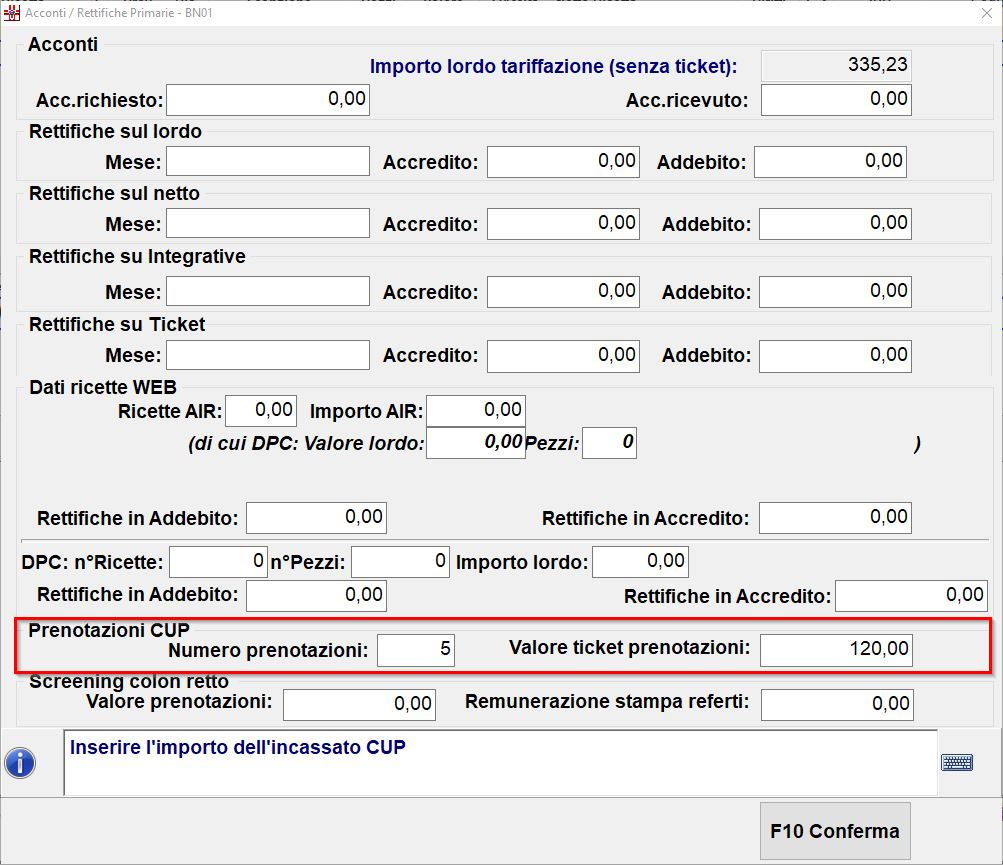 Acconti / Rettifiche Primarie - BN01

Acconti
Importo lordo tariffazione (senza ticket): 335,23
Acc.richiesto: 0,00
Acc.ricevuto: 0,00

Rettifiche sul lordo
Mese:
Accredito: 0,00
Addebito: 0,00

Rettifiche sul netto
Mese:
Accredito: 0,00
Addebito: 0,00

Rettifiche su Integrative
Mese:
Accredito: 0,00
Addebito: 0,00

Rettifiche su Ticket
Mese:
Accredito: 0,00
Addebito: 0,00

Dati ricette WEB
Ricette AIR: 0,00
Importo AIR: 0,00
(di cui DPC: Valore lordo: 0,00 Pezzi: 0 )

Rettifiche in Addebito: 0,00
Rettifiche in Accredito: 0,00

DPC: n°Ricette: 0
n°Pezzi: 0
Importo lordo: 0,00
Rettifiche in Addebito: 0,00
Rettifiche in Accredito: 0,00

Prenotazioni CUP
Numero prenotazioni: 5
Valore ticket prenotazioni: 120,00

Screening colon retto
Valore prenotazioni: 0,00
Remunerazione stampa referti: 0,00

Inserire l'importo dell'incassato CUP

F10 Conferma